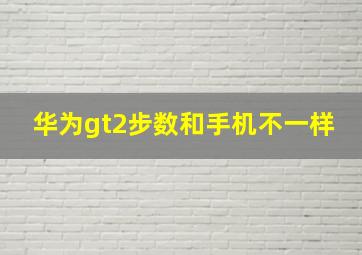 华为gt2步数和手机不一样